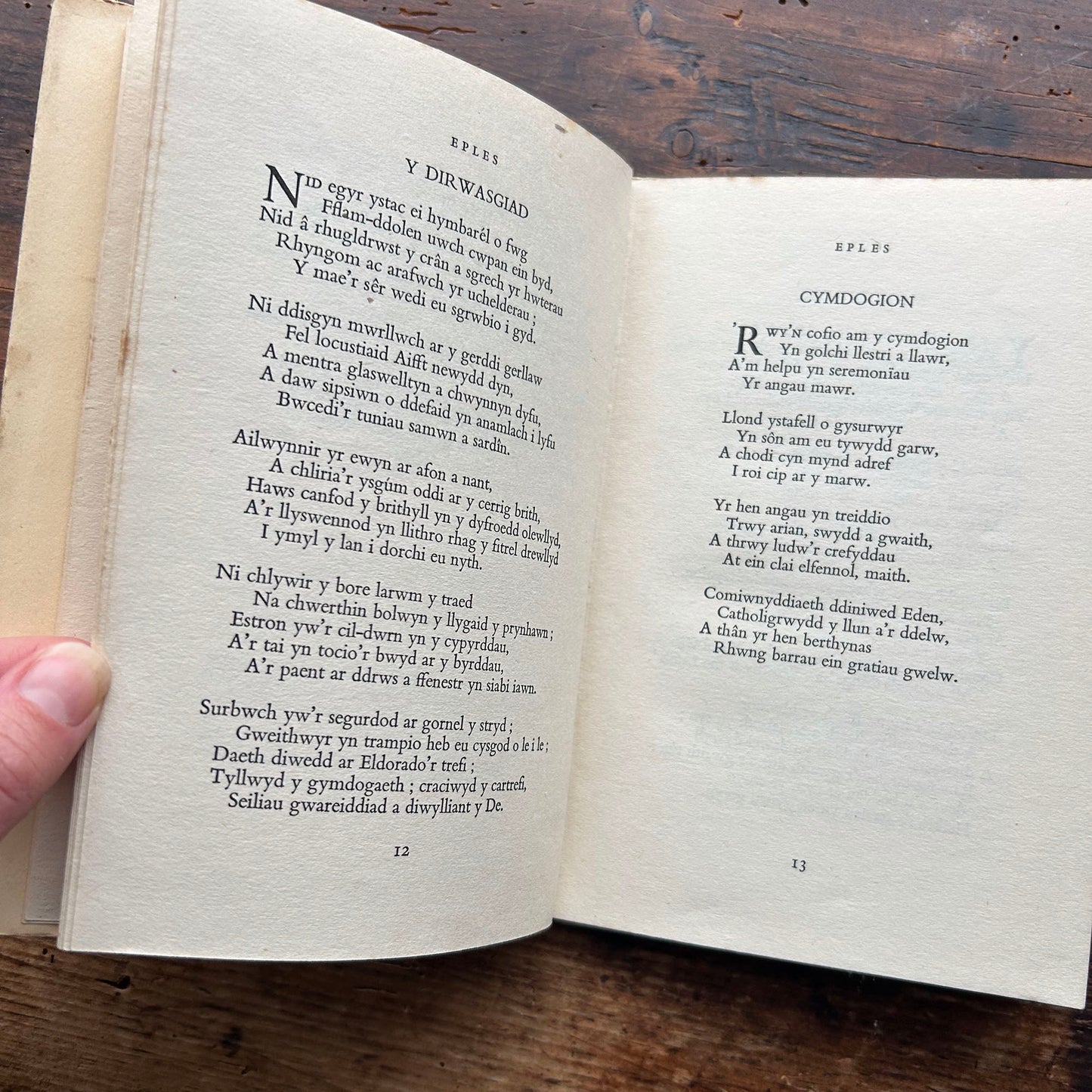 EPLES

Y DIRWASGIAD

Nid egyr ystac ei hymbarél o fwg
Fflam-ddolen uwch cwpan ein byd,
Nid â rhugldrwst y crân a sgrech yr hwterau
Rhyngom ac arafwch yr uchelderau ;
Y mae'r sêr wedi eu sgrwbio i gyd.

Ni ddisgyn mwrllwch ar y gerddi gerllaw
Fel locustiaid Aifft newydd dyn,
A mentra glaswelltyn a chwynnyn dyfu,
A daw sipsiwn o ddefaid yn anamlach i lyfu
Bwcedi'r tuniau samwn a sardîn.

Ailwynnir yr ewyn ar afon a nant,
A chliria'r ysgúm oddi ar y cerrig brith,
Haws canfod y brithyll yn y dyfroedd olewllyd,
A'r llyswennod yn llithro rhag y fitrel drewllyd
I ymyl y lan i dorchi eu nyth.

Ni chlywir y bore larwm y traed
Na chwerthin bolwyn y llygaid y prynhawn ;
Estron yw'r cil-dwrn yn y cypyrddau,
A'r tai yn tocio'r bwyd ar y byrddau,
A'r paent ar ddrws a ffenestr yn siabi iawn.

Surbwch yw'r segurdod ar gornel y stryd ;
Gweithwyr yn trampio heb eu cysgod o le i le ;
Daeth diwedd ar Eldorado'r trefi ;
Tyllwyd y gymdogaeth ; craciwyd y cartrefi,
Seiliau gwareiddiad a diwylliant y De.

12

EPLES

CYMDOGION

'Rwy'n cofio am y cymdogion
Yn golchi llestri a llawr,
A'm helpu yn seremonïau
Yr angau mawr.

Llond ystafell o gysurwyr
Yn sôn am eu tywydd garw,
A chodi cyn mynd adref
I roi cip ar y marw.

Yr hen angau yn treiddio
Trwy arian, swydd a gwaith,
A thrwy ludw'r crefyddau
At ein clai elfennol, maith.

Comiwnyddiaeth ddiniwed Eden,
Catholigrwydd y llun a'r ddelw,
A thân yr hen berthynas
Rhwng barrau ein gratiau gwelw.

13